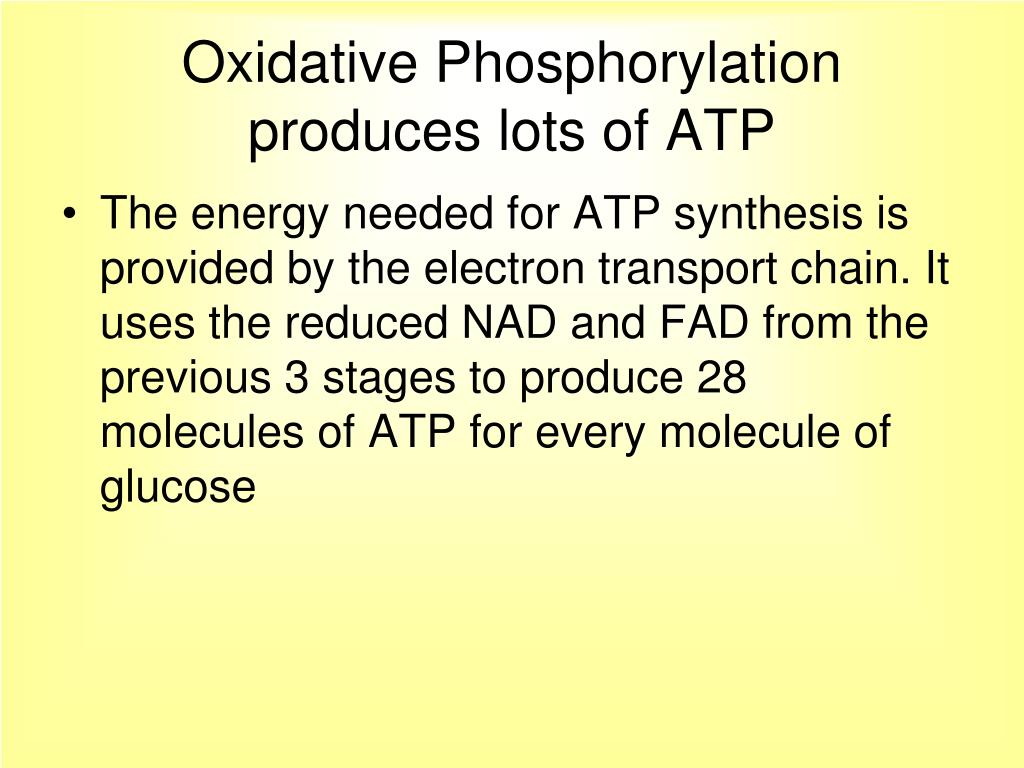 Oxidative Phosphorylation produces lots of ATP

• The energy needed for ATP synthesis is provided by the electron transport chain. It uses the reduced NAD and FAD from the previous 3 stages to produce 28 molecules of ATP for every molecule of glucose